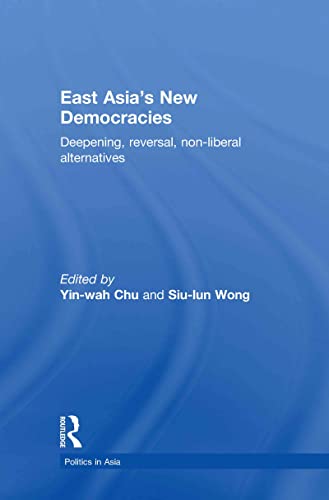 East Asia's New Democracies

Deepening, reversal, non-liberal alternatives

Edited by
Yin-wah Chu and Siu-lun Wong

ROUTLEDGE

Politics in Asia